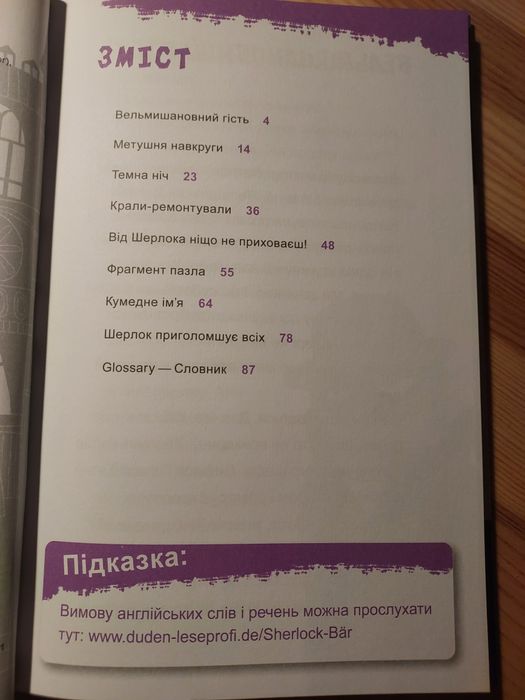 ЗМІСТ

Вельмишановний гість 4

Метушня навкруги 14

Темна ніч 23

Крали-ремонтували 36

Від Шерлока ніщо не приховаєш! 48

Фрагмент пазла 55

Кумедне ім'я 64

Шерлок приголомшує всіх 78

Glossary — Словник 87

Підказка:

Вимову англійських слів і речень можна прослухати тут: www.duden-leseprofi.de/Sherlock-Bär